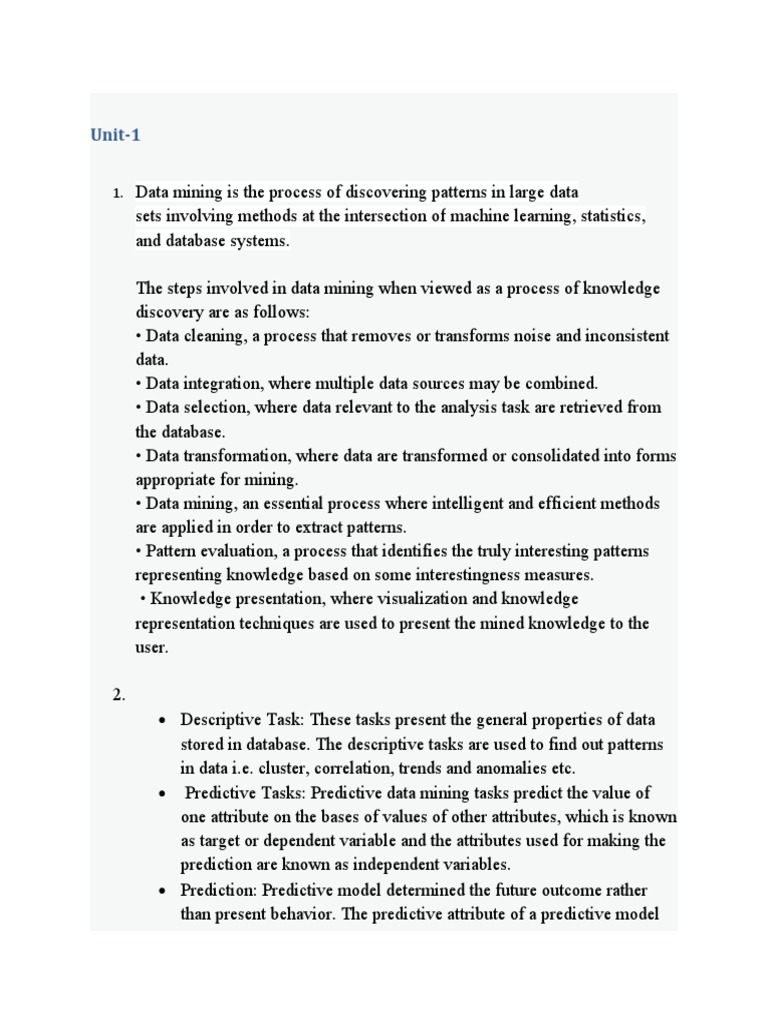 Unit-1

1. Data mining is the process of discovering patterns in large data sets involving methods at the intersection of machine learning, statistics, and database systems.

The steps involved in data mining when viewed as a process of knowledge discovery are as follows:
• Data cleaning, a process that removes or transforms noise and inconsistent data.
• Data integration, where multiple data sources may be combined.
• Data selection, where data relevant to the analysis task are retrieved from the database.
• Data transformation, where data are transformed or consolidated into forms appropriate for mining.
• Data mining, an essential process where intelligent and efficient methods are applied in order to extract patterns.
• Pattern evaluation, a process that identifies the truly interesting patterns representing knowledge based on some interestingness measures.
• Knowledge presentation, where visualization and knowledge representation techniques are used to present the mined knowledge to the user.

2.
• Descriptive Task: These tasks present the general properties of data stored in database. The descriptive tasks are used to find out patterns in data i.e. cluster, correlation, trends and anomalies etc.
• Predictive Tasks: Predictive data mining tasks predict the value of one attribute on the bases of values of other attributes, which is known as target or dependent variable and the attributes used for making the prediction are known as independent variables.
• Prediction: Predictive model determined the future outcome rather than present behavior. The predictive attribute of a predictive model